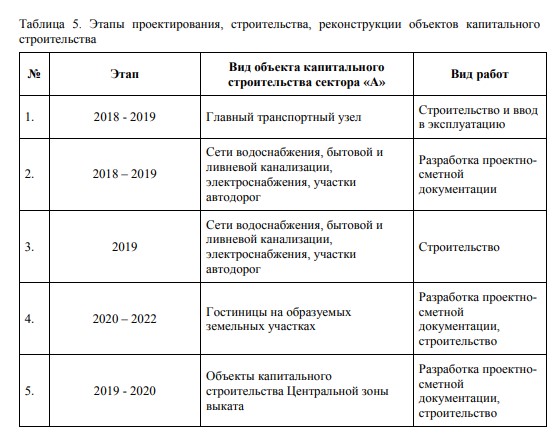 Таблица 5. Этапы проектирования, строительства, реконструкции объектов капитального строительства

| № | Этап | Вид объекта капитального строительства сектора «А» | Вид работ |
|---|---|---|---|
| 1. | 2018 - 2019 | Главный транспортный узел | Строительство и ввод в эксплуатацию |
| 2. | 2018 – 2019 | Сети водоснабжения, бытовой и ливневой канализации, электроснабжения, участки автодорог | Разработка проектно-сметной документации |
| 3. | 2019 | Сети водоснабжения, бытовой и ливневой канализации, электроснабжения, участки автодорог | Строительство |
| 4. | 2020 – 2022 | Гостиницы на образуемых земельных участках | Разработка проектно-сметной документации, строительство |
| 5. | 2019 - 2020 | Объекты капитального строительства Центральной зоны выката | Разработка проектно-сметной документации, строительство |